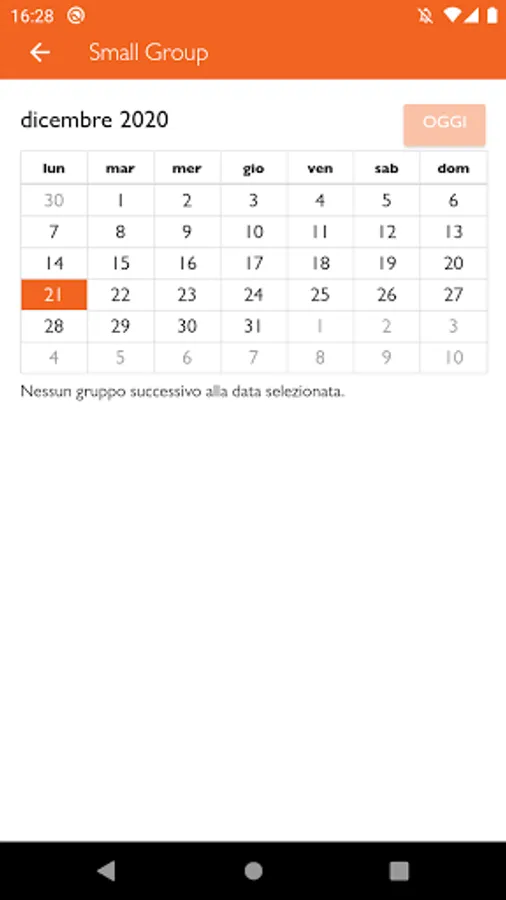 16:28

Small Group

dicembre 2020

OGGI

| lun | mar | mer | gio | ven | sab | dom |
|---|---|---|---|---|---|---|
| 30 | 1 | 2 | 3 | 4 | 5 | 6 |
| 7 | 8 | 9 | 10 | 11 | 12 | 13 |
| 14 | 15 | 16 | 17 | 18 | 19 | 20 |
| 21 | 22 | 23 | 24 | 25 | 26 | 27 |
| 28 | 29 | 30 | 31 | 1 | 2 | 3 |
| 4 | 5 | 6 | 7 | 8 | 9 | 10 |

Nessun gruppo successivo alla data selezionata.